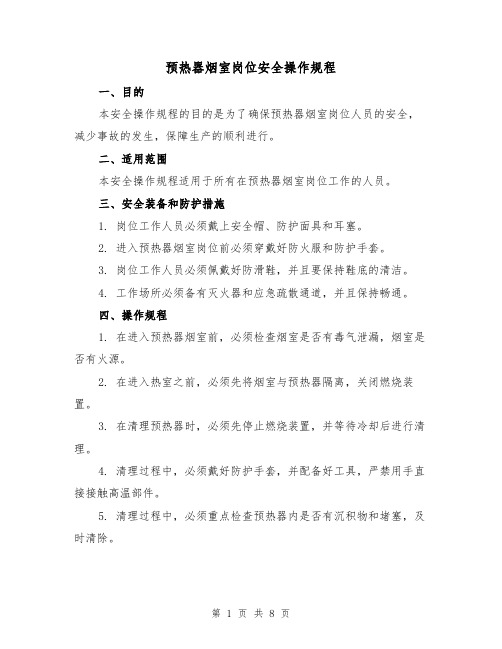 预热器烟室岗位安全操作规程

一、目的

本安全操作规程的目的是为了确保预热器烟室岗位人员的安全，减少事故的发生，保障生产的顺利进行。

二、适用范围

本安全操作规程适用于所有在预热器烟室岗位工作的人员。

三、安全装备和防护措施

1. 岗位工作人员必须戴上安全帽、防护面具和耳塞。

2. 进入预热器烟室岗位前必须穿戴好防火服和防护手套。

3. 岗位工作人员必须佩戴好防滑鞋，并且要保持鞋底的清洁。

4. 工作场所必须备有灭火器和应急疏散通道，并且保持畅通。

四、操作规程

1. 在进入预热器烟室前，必须检查烟室是否有毒气泄漏，烟室是否有火源。

2. 在进入热室之前，必须先将烟室与预热器隔离，关闭燃烧装置。

3. 在清理预热器时，必须先停止燃烧装置，并等待冷却后进行清理。

4. 清理过程中，必须戴好防护手套，并配备好工具，严禁用手直接接触高温部件。

5. 清理过程中，必须重点检查预热器内是否有沉积物和堵塞，及时清除。

第 1 页 共 8 页